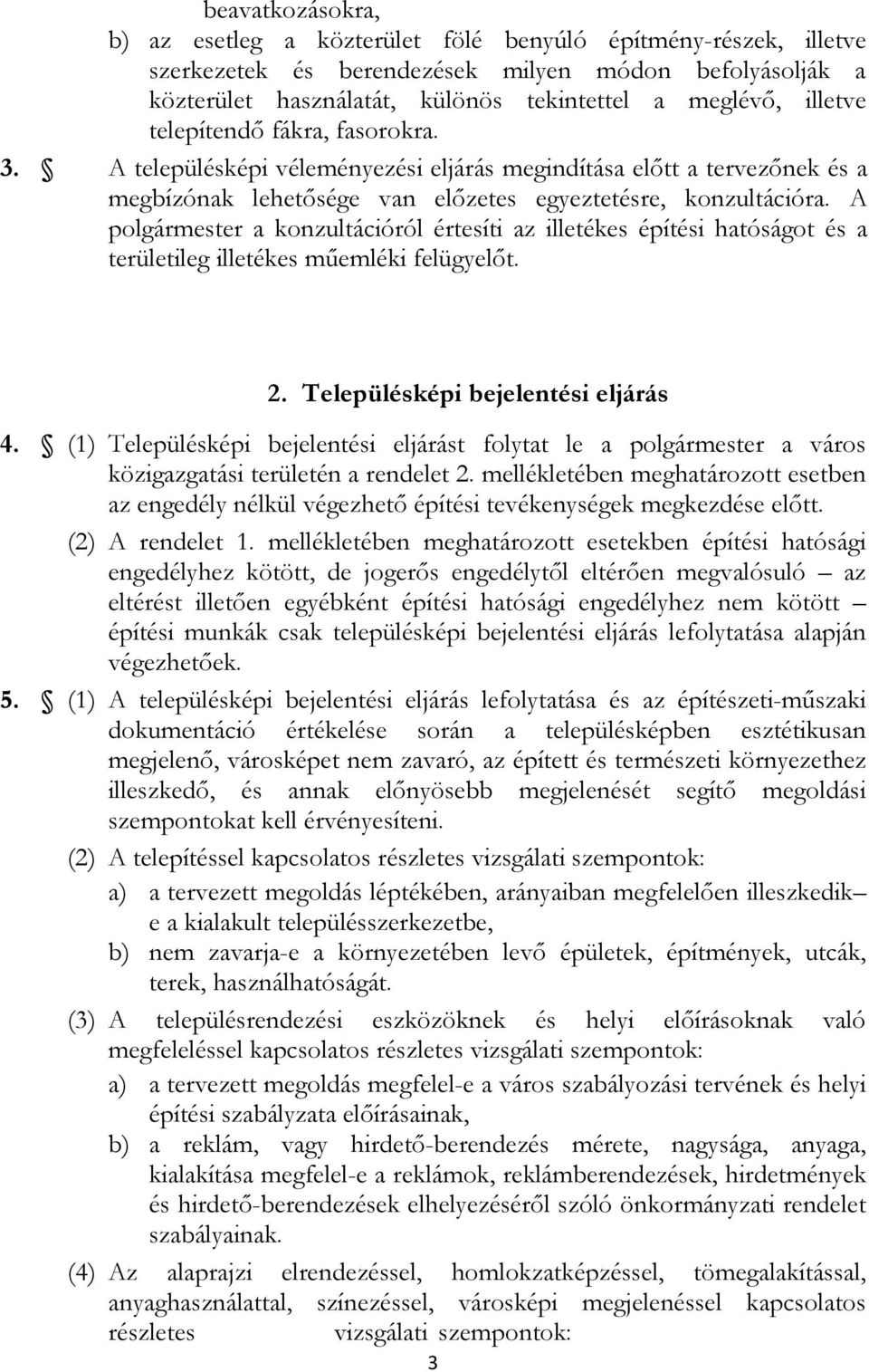 beavatkozásokra,

b) az esetleg a közterület fölé benyúló építmény-részek, illetve szerkezetek és berendezések milyen módon befolyásolják a közterület használatát, különös tekintettel a meglévő, illetve telepítendő fákra, fasorokra.

3. § A településképi véleményezési eljárás megindítása előtt a tervezőnek és a megbízónak lehetősége van előzetes egyeztetésre, konzultációra. A polgármester a konzultációról értesíti az illetékes építési hatóságot és a területileg illetékes műemléki felügyelőt.

2. Településképi bejelentési eljárás

4. § (1) Településképi bejelentési eljárást folytat le a polgármester a város közigazgatási területén a rendelet 2. mellékletében meghatározott esetben az engedély nélkül végezhető építési tevékenységek megkezdése előtt.

(2) A rendelet 1. mellékletében meghatározott esetekben építési hatósági engedélyhez kötött, de jogerős engedélytől eltérően megvalósuló – az eltérést illetően egyébként építési hatósági engedélyhez nem kötött – építési munkák csak településképi bejelentési eljárás lefolytatása alapján végezhetőek.

5. § (1) A településképi bejelentési eljárás lefolytatása és az építészeti-műszaki dokumentáció értékelése során a településképben esztétikusan megjelenő, városképet nem zavaró, az épített és természeti környezethez illeszkedő, és annak előnyösebb megjelenését segítő megoldási szempontokat kell érvényesíteni.

(2) A telepítéssel kapcsolatos részletes vizsgálati szempontok:

a) a tervezett megoldás léptékében, arányaiban megfelelően illeszkedik– e a kialakult településszerkezetbe,

b) nem zavarja-e a környezetében levő épületek, építmények, utcák, terek, használhatóságát.

(3) A településrendezési eszközöknek és helyi előírásoknak való megfeleléssel kapcsolatos részletes vizsgálati szempontok:

a) a tervezett megoldás megfelel-e a város szabályozási tervének és helyi építési szabályzata előírásainak,

b) a reklám, vagy hirdető-berendezés mérete, nagysága, anyaga, kialakítása megfelel-e a reklámok, reklámberendezések, hirdetmények és hirdető-berendezések elhelyezéséről szóló önkormányzati rendelet szabályainak.

(4) Az alaprajzi elrendezéssel, homlokzatképzéssel, tömegalakítással, anyaghasználattal, színezéssel, városképi megjelenéssel kapcsolatos részletes vizsgálati szempontok:

3